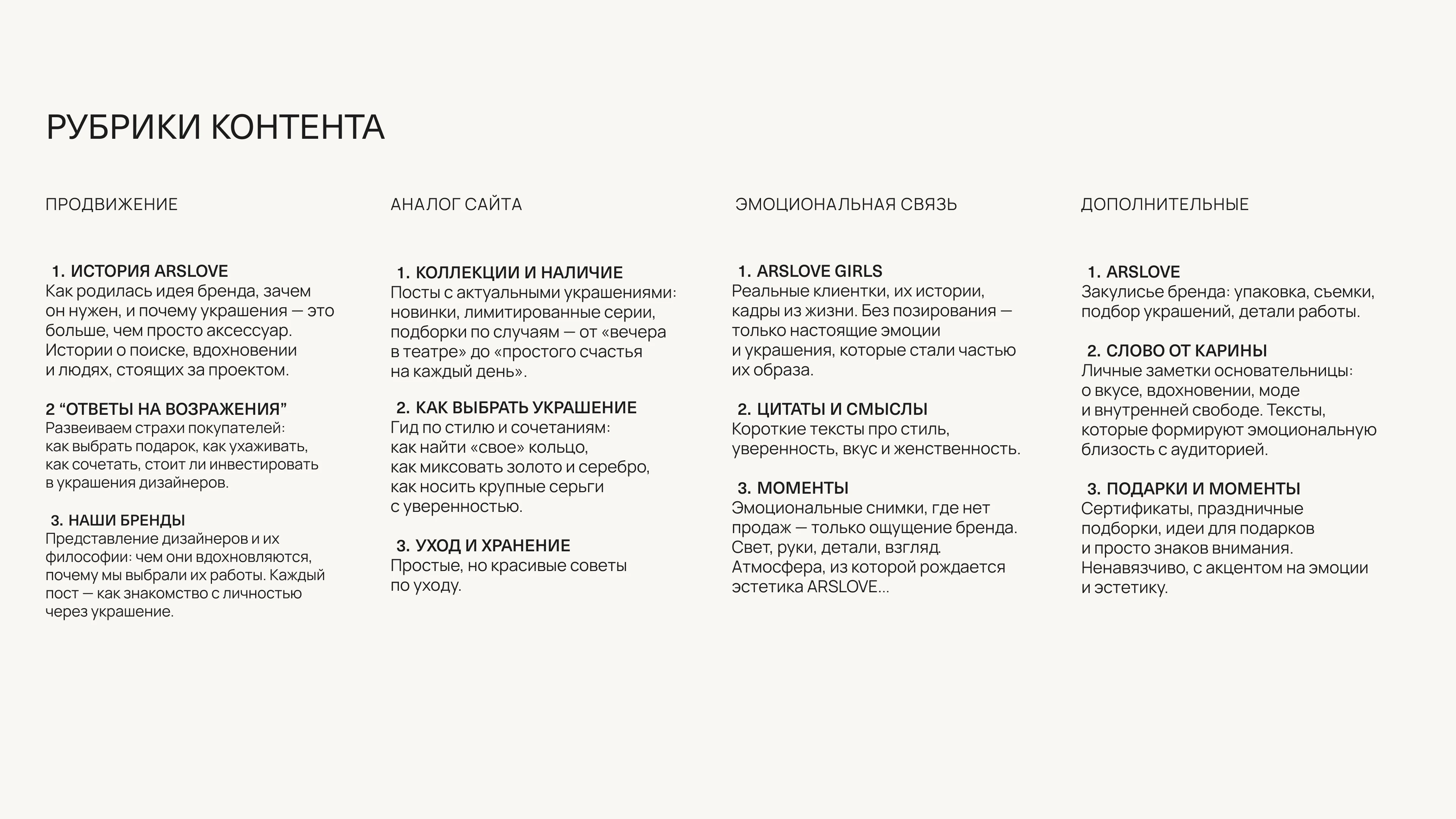 РУБРИКИ КОНТЕНТА

ПРОДВИЖЕНИЕ

1. ИСТОРИЯ ARSLOVE
Как родилась идея бренда, зачем он нужен, и почему украшения — это больше, чем просто аксессуар. Истории о поиске, вдохновении и людях, стоящих за проектом.

2 “ОТВЕТЫ НА ВОЗРАЖЕНИЯ”
Развеиваем страхи покупателей: как выбрать подарок, как ухаживать, как сочетать, стоит ли инвестировать в украшения дизайнеров.

3. НАШИ БРЕНДЫ
Представление дизайнеров и их философии: чем они вдохновляются, почему мы выбрали их работы. Каждый пост — как знакомство с личностью через украшение.

АНАЛОГ САЙТА

1. КОЛЛЕКЦИИ И НАЛИЧИЕ
Посты с актуальными украшениями: новинки, лимитированные серии, подборки по случаям — от «вечера в театре» до «простого счастья на каждый день».

2. КАК ВЫБРАТЬ УКРАШЕНИЕ
Гид по стилю и сочетаниям: как найти «свое» кольцо, как миксовать золото и серебро, как носить крупные серьги с уверенностью.

3. УХОД И ХРАНЕНИЕ
Простые, но красивые советы по уходу.

ЭМОЦИОНАЛЬНАЯ СВЯЗЬ

1. ARSLOVE GIRLS
Реальные клиентки, их истории, кадры из жизни. Без позирования — только настоящие эмоции и украшения, которые стали частью их образа.

2. ЦИТАТЫ И СМЫСЛЫ
Короткие тексты про стиль, уверенность, вкус и женственность.

3. МОМЕНТЫ
Эмоциональные снимки, где нет продаж — только ощущение бренда. Свет, руки, детали, взгляд. Атмосфера, из которой рождается эстетика ARSLOVE...

ДОПОЛНИТЕЛЬНЫЕ

1. ARSLOVE
Закулисье бренда: упаковка, сьемки, подбор украшений, детали работы.

2. СЛОВО ОТ КАРИНЫ
Личные заметки основательницы: о вкусе, вдохновении, моде и внутренней свободе. Тексты, которые формируют эмоциональную близость с аудиторией.

3. ПОДАРКИ И МОМЕНТЫ
Сертификаты, праздничные подборки, идеи для подарков и просто знаков внимания. Ненавязчиво, с акцентом на эмоции и эстетику.